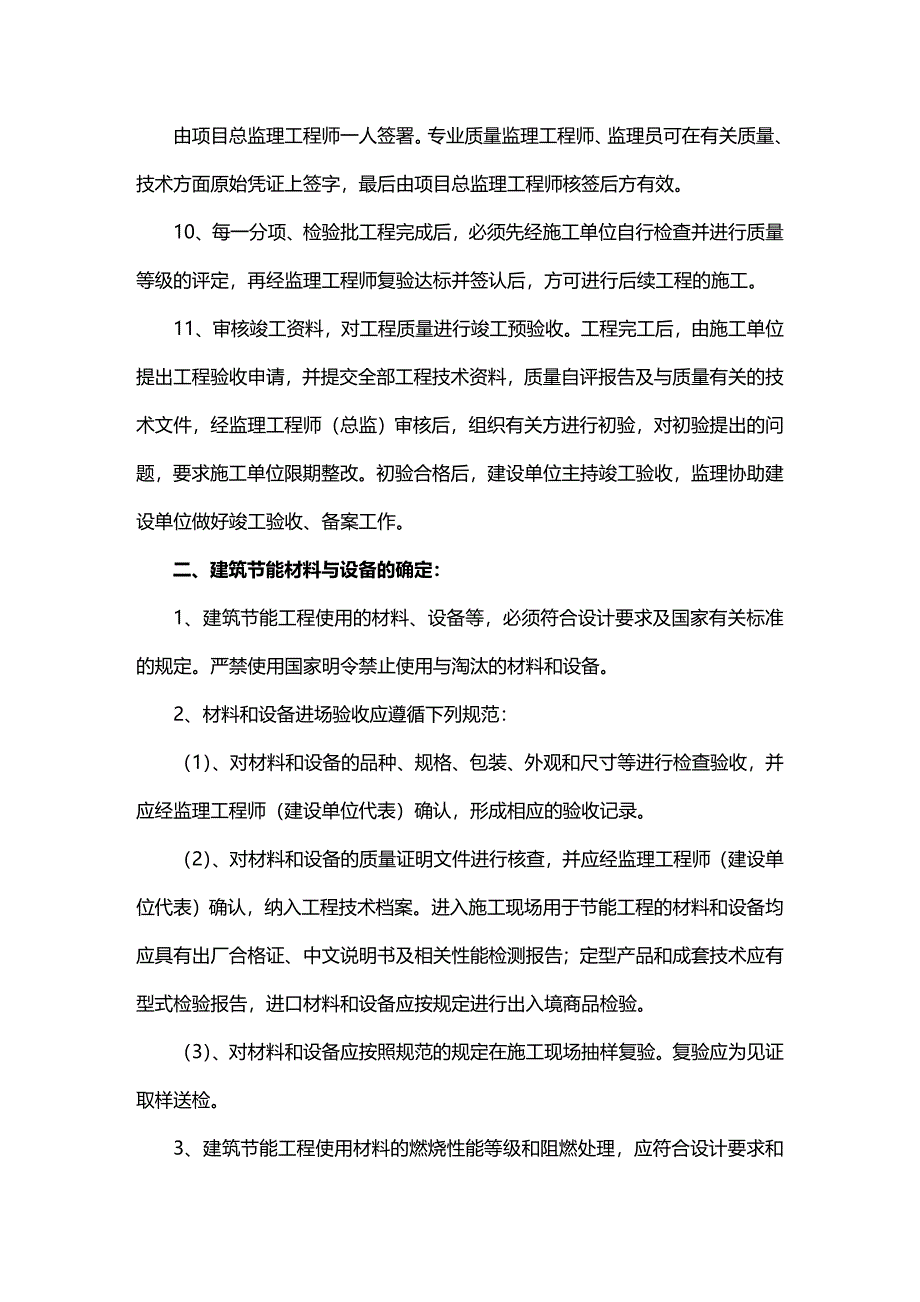 由项目总监理工程师一人签署。专业质量监理工程师、监理员可在有关质量、技术方面原始凭证上签字，最后由项目总监理工程师核签后方有效。

10、每一分项、检验批工程完成后，必须先经施工单位自行检查并进行质量等级的评定，再经监理工程师复验达标并签认后，方可进行后续工程的施工。

11、审核竣工资料，对工程质量进行竣工预验收。工程完工后，由施工单位提出工程验收申请，并提交全部工程技术资料，质量自评报告及与质量有关的技术文件，经监理工程师（总监）审核后，组织有关方进行初验，对初验提出的问题，要求施工单位限期整改。初验合格后，建设单位主持竣工验收，监理协助建设单位做好竣工验收、备案工作。

二、建筑节能材料与设备的确定：

1、建筑节能工程使用的材料、设备等，必须符合设计要求及国家有关标准的规定。严禁使用国家明令禁止使用与淘汰的材料和设备。

2、材料和设备进场验收应遵循下列规范：

（1）、对材料和设备的品种、规格、包装、外观和尺寸等进行检查验收，并应经监理工程师（建设单位代表）确认，形成相应的验收记录。

（2）、对材料和设备的质量证明文件进行核查，并应经监理工程师（建设单位代表）确认，纳入工程技术档案。进入施工现场用于节能工程的材料和设备均应具有出厂合格证、中文说明书及相关性能检测报告；定型产品和成套技术应有型式检验报告，进口材料和设备应按规定进行出入境商品检验。

（3）、对材料和设备应按照规范的规定在施工现场抽样复验。复验应为见证取样送检。

3、建筑节能工程使用材料的燃烧性能等级和阻燃处理，应符合设计要求和